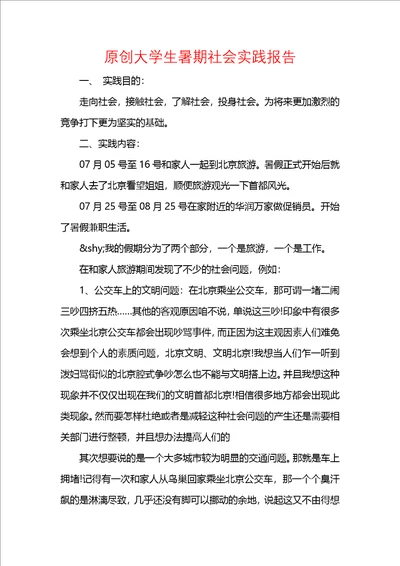 原创大学生暑期社会实践报告

一、 实践目的：

走向社会，接触社会，了解社会，投身社会。为将来更加激烈的竞争打下更为坚实的基础。

二、实践内容：

07 月 05 号至 16 号和家人一起到北京旅游。暑假正式开始后就和家人去了北京看望姐姐，顺便旅游观光一下首都风光。

07 月 25 号至 08 月 25 号在家附近的华润万家做促销员。开始了暑假兼职生活。

&shy;我的假期分为了两个部分，一个是旅游，一个是工作。

在和家人旅游期间发现了不少的社会问题，例如：

1、公交车上的文明问题：在北京乘坐公交车，那可谓一堵二闹三吵四挤五热……其他的客观原因咱不说，单说这三吵!印象中有很多次乘坐北京公交车都会出现吵骂事件，而正因为这主观因素人们难免会想到个人的素质问题，北京文明、文明北京!我想当人们乍一听到泼妇骂街似的北京腔式争吵怎么也不能与文明搭上边。并且我想这种现象并不仅仅出现在我们的文明首都北京!相信很多地方都会出现此类现象。然而要怎样杜绝或者是减轻这种社会问题的产生还是需要相关部门进行整顿，并且想办法提高人们的

其次想要说的是一个大多城市较为明显的交通问题。那就是车上拥堵!记得有一次和家人从鸟巢回家乘坐北京公交车，那一个个臭汗飙的是淋漓尽致，几乎还没有脚可以挪动的余地，说起这又不由得想